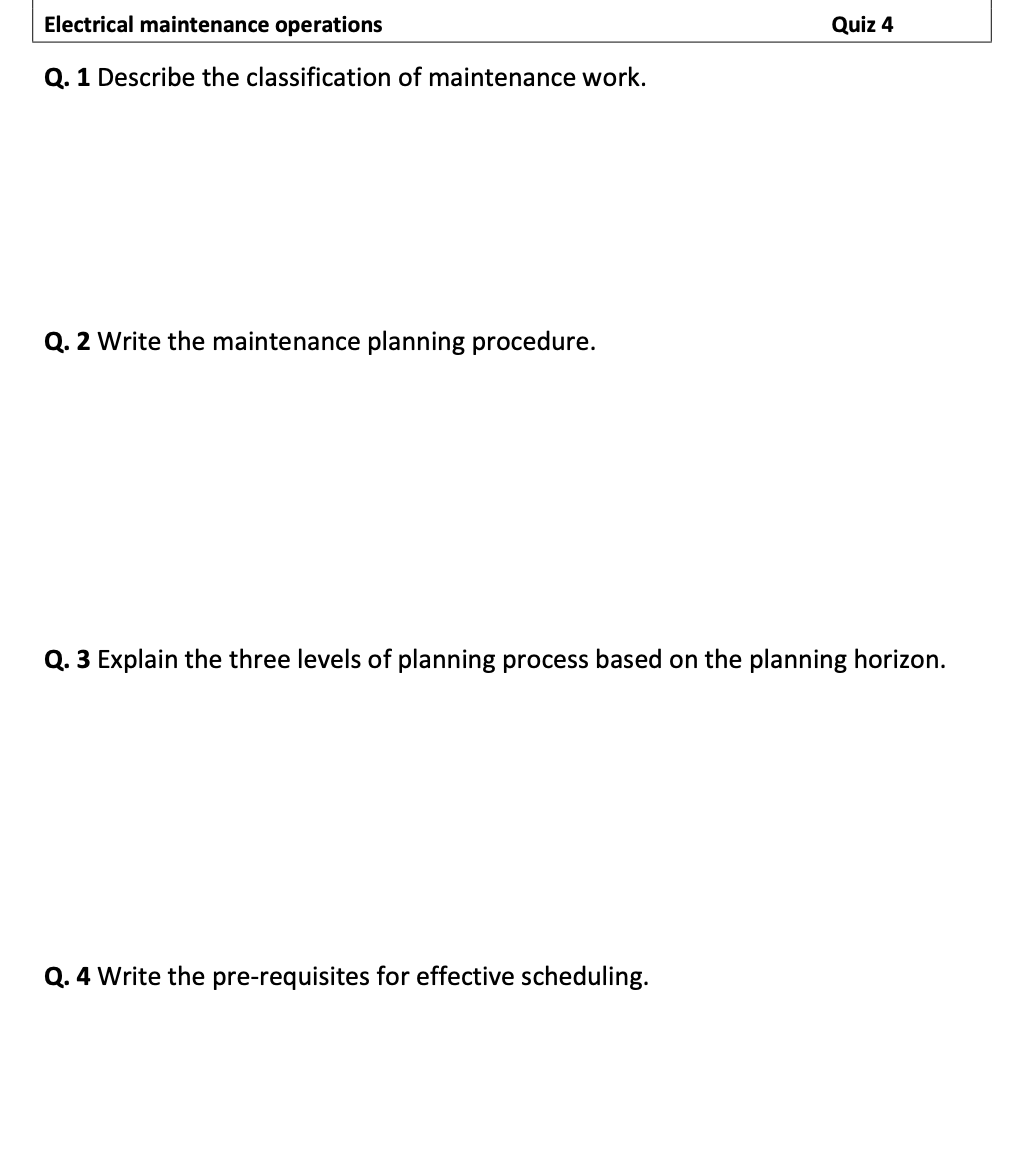 Electrical maintenance operations Quiz 4

Q. 1 Describe the classification of maintenance work.

Q. 2 Write the maintenance planning procedure.

Q. 3 Explain the three levels of planning process based on the planning horizon.

Q. 4 Write the pre-requisites for effective scheduling.